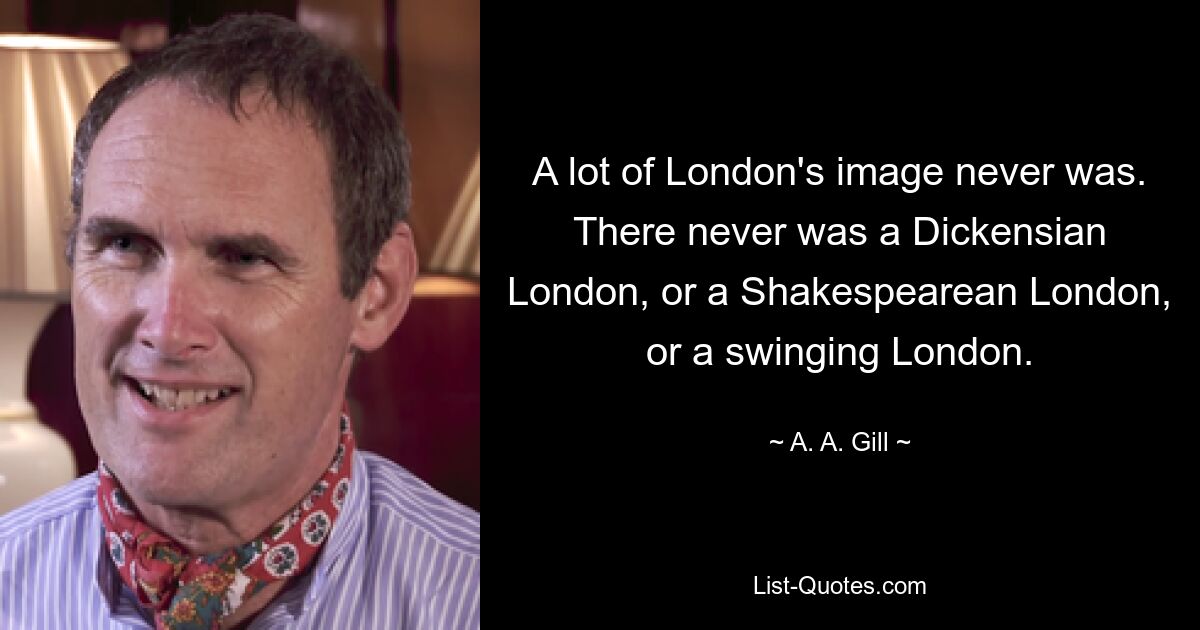 A lot of London's image never was. There never was a Dickensian London, or a Shakespearean London, or a swinging London.

~ A. A. Gill ~

List-Quotes.com